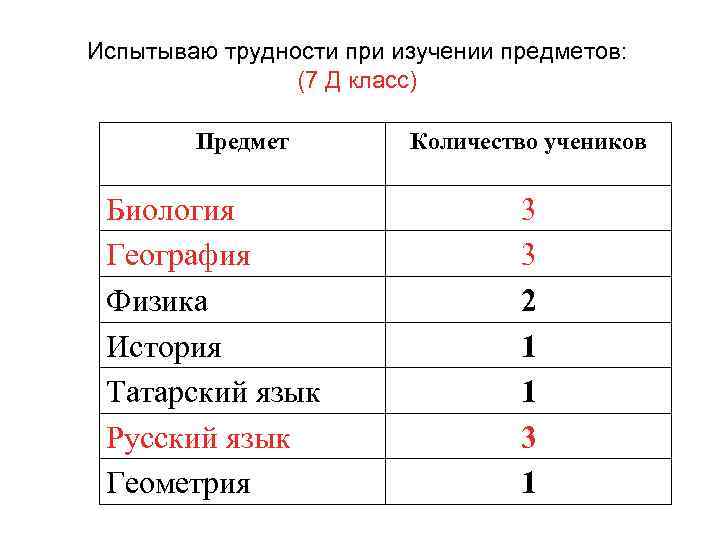 Испытываю трудности при изучении предметов:
(7 Д класс)

| Предмет | Количество учеников |
|---|---|
| Биология | 3 |
| География | 3 |
| Физика | 2 |
| История | 1 |
| Татарский язык | 1 |
| Русский язык | 3 |
| Геометрия | 1 |